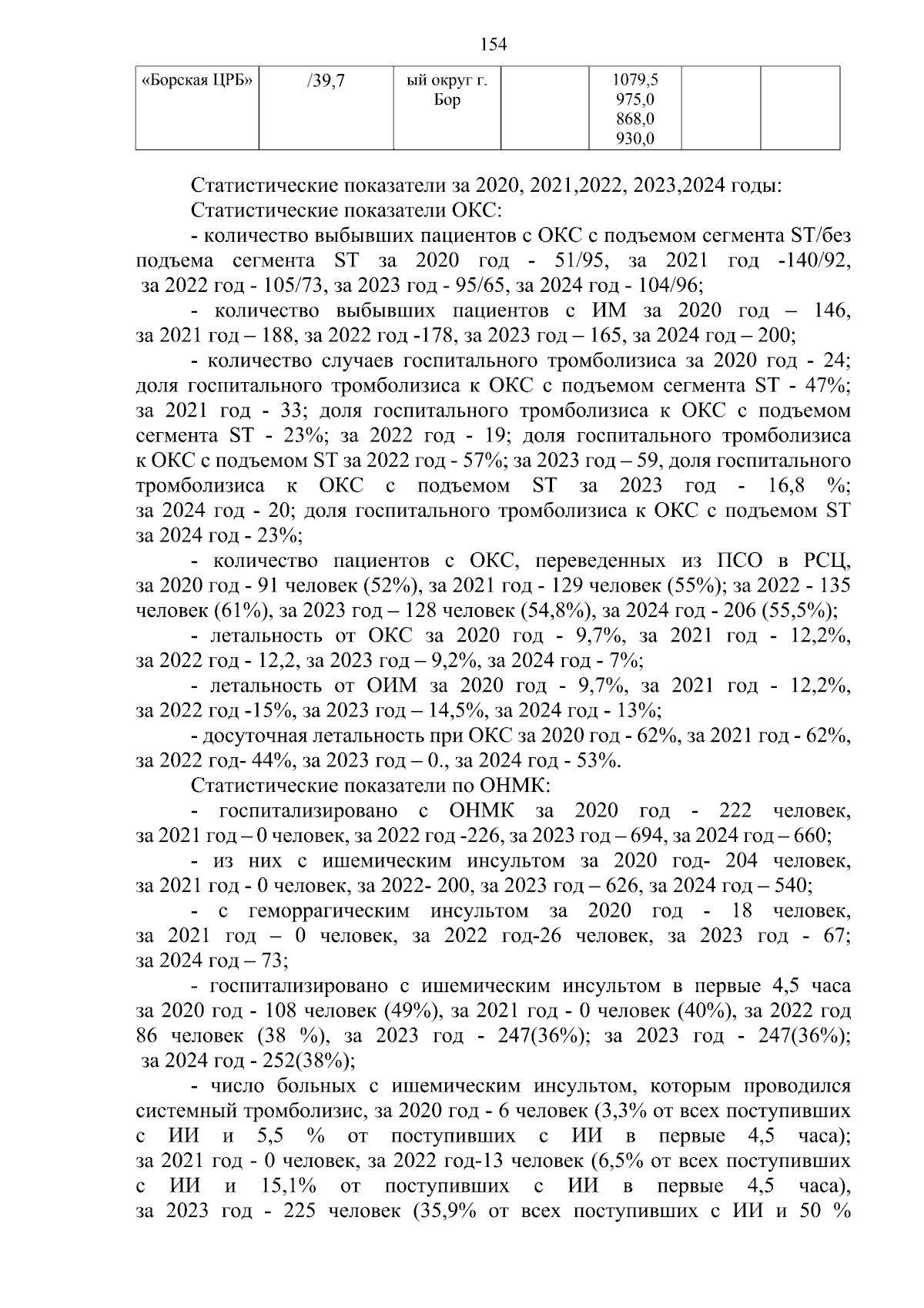 154

| «Борская ЦРБ» | /39,7 | ый округ г. Бор | | 1079,5 975,0 868,0 930,0 | | |
|---|---|---|---|---|---|---|

Статистические показатели за 2020, 2021,2022, 2023,2024 годы:

Статистические показатели ОКС:

- количество выбывших пациентов с ОКС с подъемом сегмента ST/без подъема сегмента ST за 2020 год - 51/95, за 2021 год -140/92, за 2022 год - 105/73, за 2023 год - 95/65, за 2024 год - 104/96;

- количество выбывших пациентов с ИМ за 2020 год – 146, за 2021 год – 188, за 2022 год -178, за 2023 год – 165, за 2024 год – 200;

- количество случаев госпитального тромболизиса за 2020 год - 24; доля госпитального тромболизиса к ОКС с подъемом сегмента ST - 47%; за 2021 год - 33; доля госпитального тромболизиса к ОКС с подъемом сегмента ST - 23%; за 2022 год - 19; доля госпитального тромболизиса к ОКС с подъемом ST за 2022 год - 57%; за 2023 год – 59, доля госпитального тромболизиса к ОКС с подъемом ST за 2023 год - 16,8 %; за 2024 год - 20; доля госпитального тромболизиса к ОКС с подъемом ST за 2024 год - 23%;

- количество пациентов с ОКС, переведенных из ПСО в РСЦ, за 2020 год - 91 человек (52%), за 2021 год - 129 человек (55%); за 2022 - 135 человек (61%), за 2023 год – 128 человек (54,8%), за 2024 год - 206 (55,5%);

- летальность от ОКС за 2020 год - 9,7%, за 2021 год - 12,2%, за 2022 год - 12,2, за 2023 год – 9,2%, за 2024 год - 7%;

- летальность от ОИМ за 2020 год - 9,7%, за 2021 год - 12,2%, за 2022 год -15%, за 2023 год – 14,5%, за 2024 год - 13%;

- досуточная летальность при ОКС за 2020 год - 62%, за 2021 год - 62%, за 2022 год- 44%, за 2023 год – 0., за 2024 год - 53%.

Статистические показатели по ОНМК:

- госпитализировано с ОНМК за 2020 год - 222 человек, за 2021 год – 0 человек, за 2022 год -226, за 2023 год – 694, за 2024 год – 660;

- из них с ишемическим инсультом за 2020 год- 204 человек, за 2021 год - 0 человек, за 2022- 200, за 2023 год – 626, за 2024 год – 540;

- с геморрагическим инсультом за 2020 год - 18 человек, за 2021 год – 0 человек, за 2022 год-26 человек, за 2023 год - 67; за 2024 год – 73;

- госпитализировано с ишемическим инсультом в первые 4,5 часа за 2020 год - 108 человек (49%), за 2021 год - 0 человек (40%), за 2022 год 86 человек (38 %), за 2023 год - 247(36%); за 2023 год - 247(36%); за 2024 год - 252(38%);

- число больных с ишемическим инсультом, которым проводился системный тромболизис, за 2020 год - 6 человек (3,3% от всех поступивших с ИИ и 5,5 % от поступивших с ИИ в первые 4,5 часа); за 2021 год - 0 человек, за 2022 год-13 человек (6,5% от всех поступивших с ИИ и 15,1% от поступивших с ИИ в первые 4,5 часа), за 2023 год - 225 человек (35,9% от всех поступивших с ИИ и 50 %